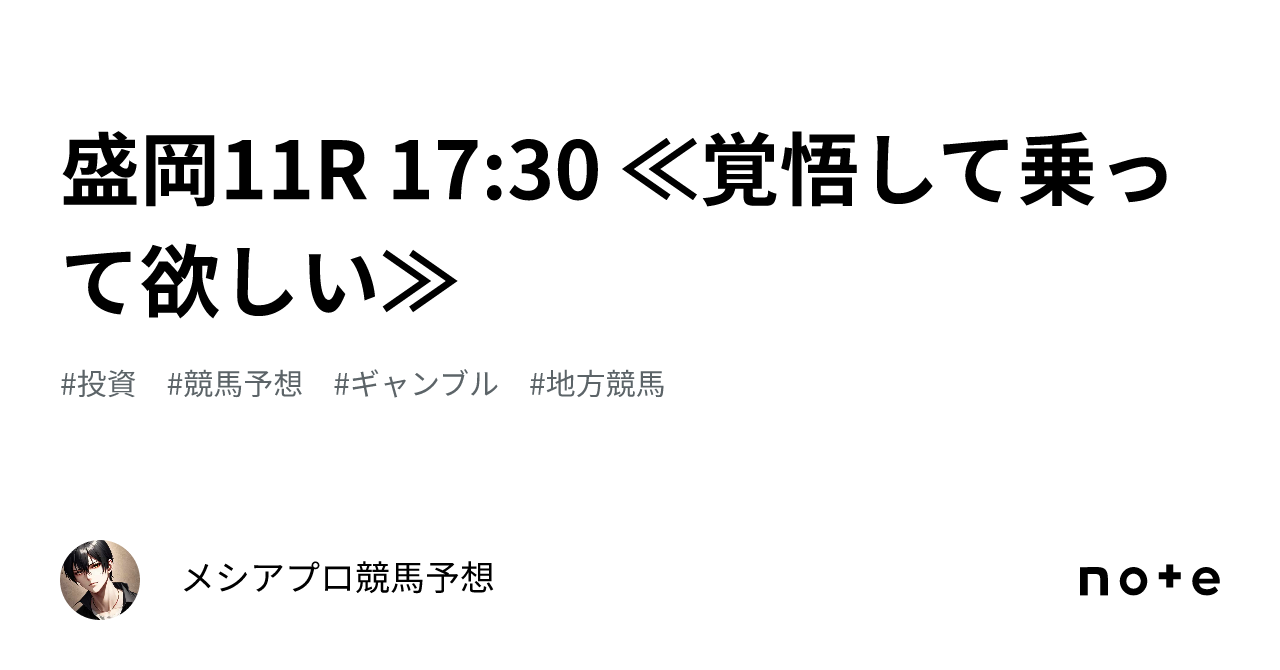 盛岡11R 17:30 ≪覚悟して乗って欲しい≫

#投資　#競馬予想　#ギャンブル　#地方競馬

メシアプロ競馬予想

note